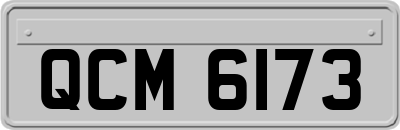 QCM 6173